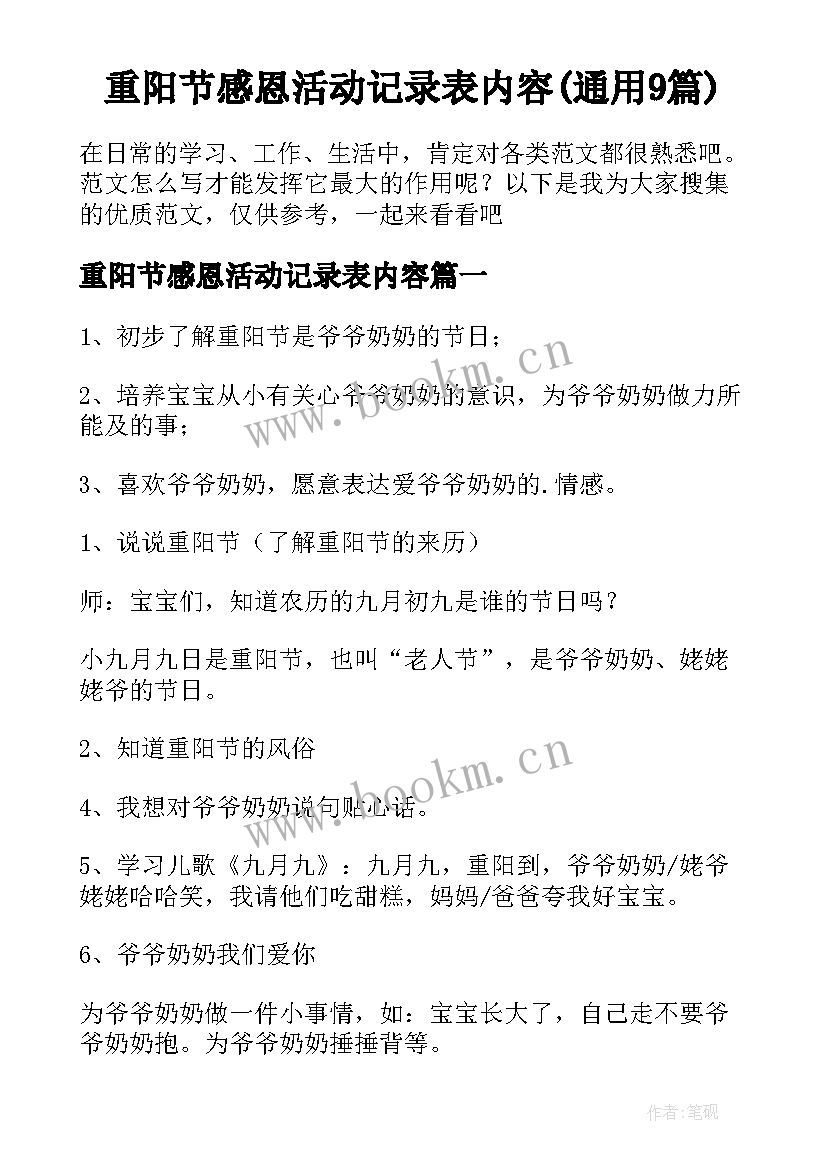 重阳节感恩活动记录表内容(通用9篇)

在日常的学习、工作、生活中，肯定对各类范文都很熟悉吧。范文怎么写才能发挥它最大的作用呢？以下是我为大家搜集的优质范文，仅供参考，一起来看看吧

重阳节感恩活动记录表内容篇一

1、初步了解重阳节是爷爷奶奶的节日；

2、培养宝宝从小有关心爷爷奶奶的意识，为爷爷奶奶做力所能及的事；

3、喜欢爷爷奶奶，愿意表达爱爷爷奶奶的.情感。

1、说说重阳节（了解重阳节的来历）

师：宝宝们，知道农历的九月初九是谁的节日吗？

小九月九日是重阳节，也叫“老人节”，是爷爷奶奶、姥姥姥爷的节日。

2、知道重阳节的风俗

4、我想对爷爷奶奶说句贴心话。

5、学习儿歌《九月九》：九月九，重阳到，爷爷奶奶/姥爷姥姥哈哈笑，我请他们吃甜糕，妈妈/爸爸夸我好宝宝。

6、爷爷奶奶我们爱你

为爷爷奶奶做一件小事情，如：宝宝长大了，自己走不要爷爷奶奶抱。为爷爷奶奶捶捶背等。

www.bookm.cn

www.bookm.cn

作者:笔砚